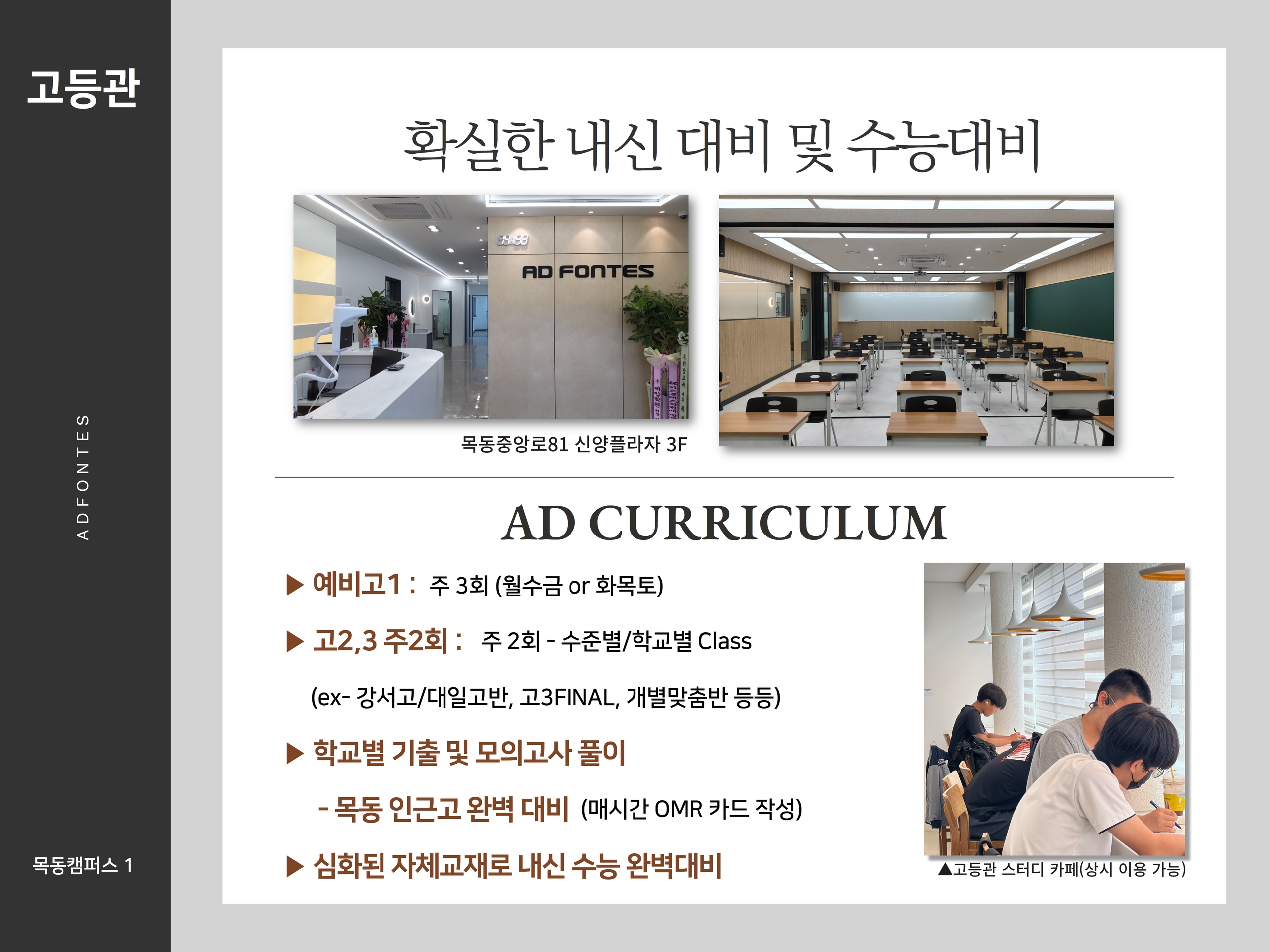 고등관

ADFONTES

목동캠퍼스 1

확실한 내신 대비 및 수능대비

AD FONTES

목동중앙로81 신양플라자 3F

AD CURRICULUM

▶ 예비고1 : 주 3회 (월수금 or 화목토)

▶ 고2,3 주2회 : 주 2회 - 수준별/학교별 Class

(ex- 강서고/대일고반, 고3FINAL, 개별맞춤반 등등)

▶ 학교별 기출 및 모의고사 풀이

- 목동 인근고 완벽 대비 (매시간 OMR 카드 작성)

▶ 심화된 자체교재로 내신 수능 완벽대비

▲고등관 스터디 카페(상시 이용 가능)